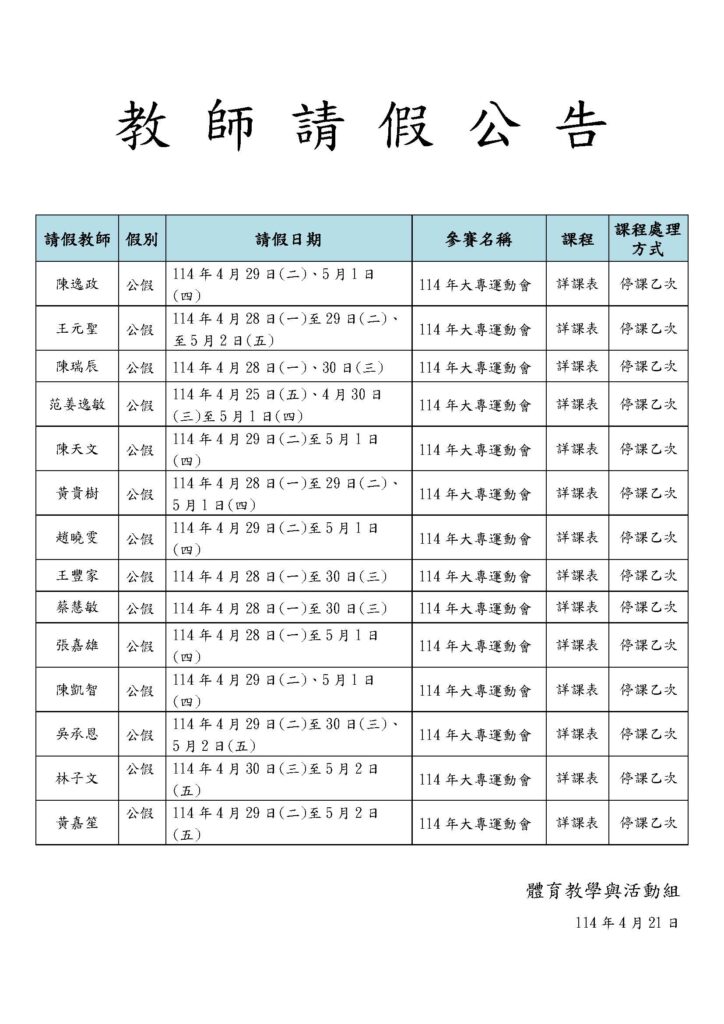 教師請假公告

| 請假教師 | 假別 | 請假日期 | 參賽名稱 | 課程 | 課程處理方式 |
|---|---|---|---|---|---|
| 陳逸政 | 公假 | 114年4月29日(二)、5月1日(四) | 114年大專運動會 | 詳課表 | 停課乙次 |
| 王元聖 | 公假 | 114年4月28日(一)至29日(二)、至5月2日(五) | 114年大專運動會 | 詳課表 | 停課乙次 |
| 陳瑞辰 | 公假 | 114年4月28日(一)、30日(三) | 114年大專運動會 | 詳課表 | 停課乙次 |
| 范姜逸敏 | 公假 | 114年4月25日(五)、4月30日(三)至5月1日(四) | 114年大專運動會 | 詳課表 | 停課乙次 |
| 陳天文 | 公假 | 114年4月29日(二)至5月1日(四) | 114年大專運動會 | 詳課表 | 停課乙次 |
| 黃貴樹 | 公假 | 114年4月28日(一)至29日(二)、5月1日(四) | 114年大專運動會 | 詳課表 | 停課乙次 |
| 趙曉雯 | 公假 | 114年4月29日(二)至5月1日(四) | 114年大專運動會 | 詳課表 | 停課乙次 |
| 王豐家 | 公假 | 114年4月28日(一)至30日(三) | 114年大專運動會 | 詳課表 | 停課乙次 |
| 蔡慧敏 | 公假 | 114年4月28日(一)至30日(三) | 114年大專運動會 | 詳課表 | 停課乙次 |
| 張嘉雄 | 公假 | 114年4月28日(一)至5月1日(四) | 114年大專運動會 | 詳課表 | 停課乙次 |
| 陳凱智 | 公假 | 114年4月29日(二)、5月1日(四) | 114年大專運動會 | 詳課表 | 停課乙次 |
| 吳承恩 | 公假 | 114年4月29日(二)至30日(三)、5月2日(五) | 114年大專運動會 | 詳課表 | 停課乙次 |
| 林子文 | 公假 | 114年4月30日(三)至5月2日(五) | 114年大專運動會 | 詳課表 | 停課乙次 |
| 黃嘉笙 | 公假 | 114年4月29日(二)至5月2日(五) | 114年大專運動會 | 詳課表 | 停課乙次 |

體育教學與活動組
114年4月21日